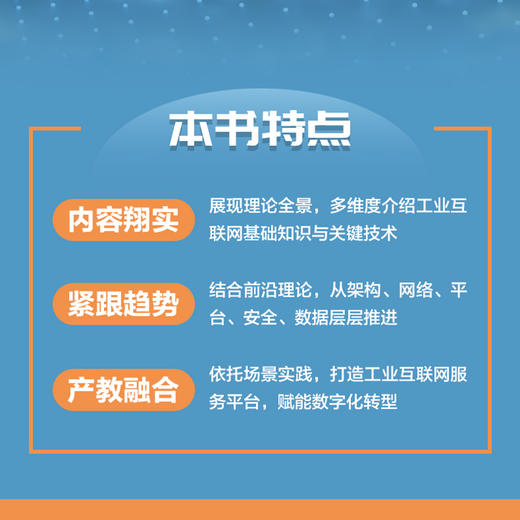 本书特点

内容翔实

展现理论全景，多维度介绍工业互联网基础知识与关键技术

紧跟趋势

结合前沿理论，从架构、网络、平台、安全、数据层层推进

产教融合

依托场景实践，打造工业互联网服务平台，赋能数字化转型